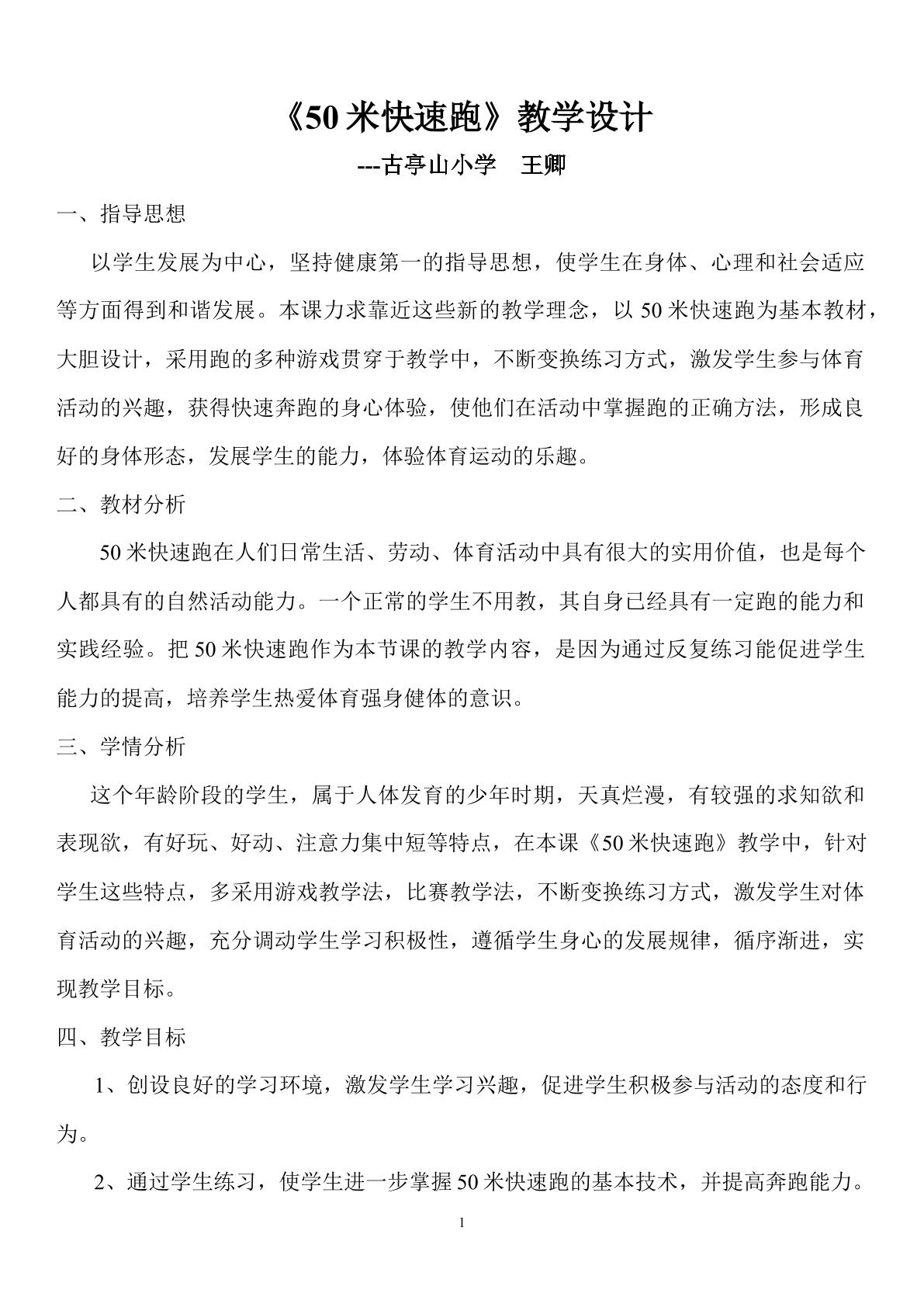 《50米快速跑》教学设计

---古亭山小学 王卿

一、指导思想

以学生发展为中心，坚持健康第一的指导思想，使学生在身体、心理和社会适应等方面得到和谐发展。本课力求靠近这些新的教学理念，以50米快速跑为基本教材，大胆设计，采用跑的多种游戏贯穿于教学中，不断变换练习方式，激发学生参与体育活动的兴趣，获得快速奔跑的身心体验，使他们在活动中掌握跑的正确方法，形成良好的身体形态，发展学生的能力，体验体育运动的乐趣。

二、教材分析

50米快速跑在人们日常生活、劳动、体育活动中具有很大的实用价值，也是每个人都具有的自然活动能力。一个正常的学生不用教，其自身已经具有一定跑的能力和实践经验。把50米快速跑作为本节课的教学内容，是因为通过反复练习能促进学生能力的提高，培养学生热爱体育强身健体的意识。

三、学情分析

这个年龄阶段的学生，属于人体发育的少年时期，天真烂漫，有较强的求知欲和表现欲，有好玩、好动、注意力集中短等特点，在本课《50米快速跑》教学中，针对学生这些特点，多采用游戏教学法，比赛教学法，不断变换练习方式，激发学生对体育活动的兴趣，充分调动学生学习积极性，遵循学生身心的发展规律，循序渐进，实现教学目标。

四、教学目标

1、创设良好的学习环境，激发学生学习兴趣，促进学生积极参与活动的态度和行为。

2、通过学生练习，使学生进一步掌握50米快速跑的基本技术，并提高奔跑能力。

1